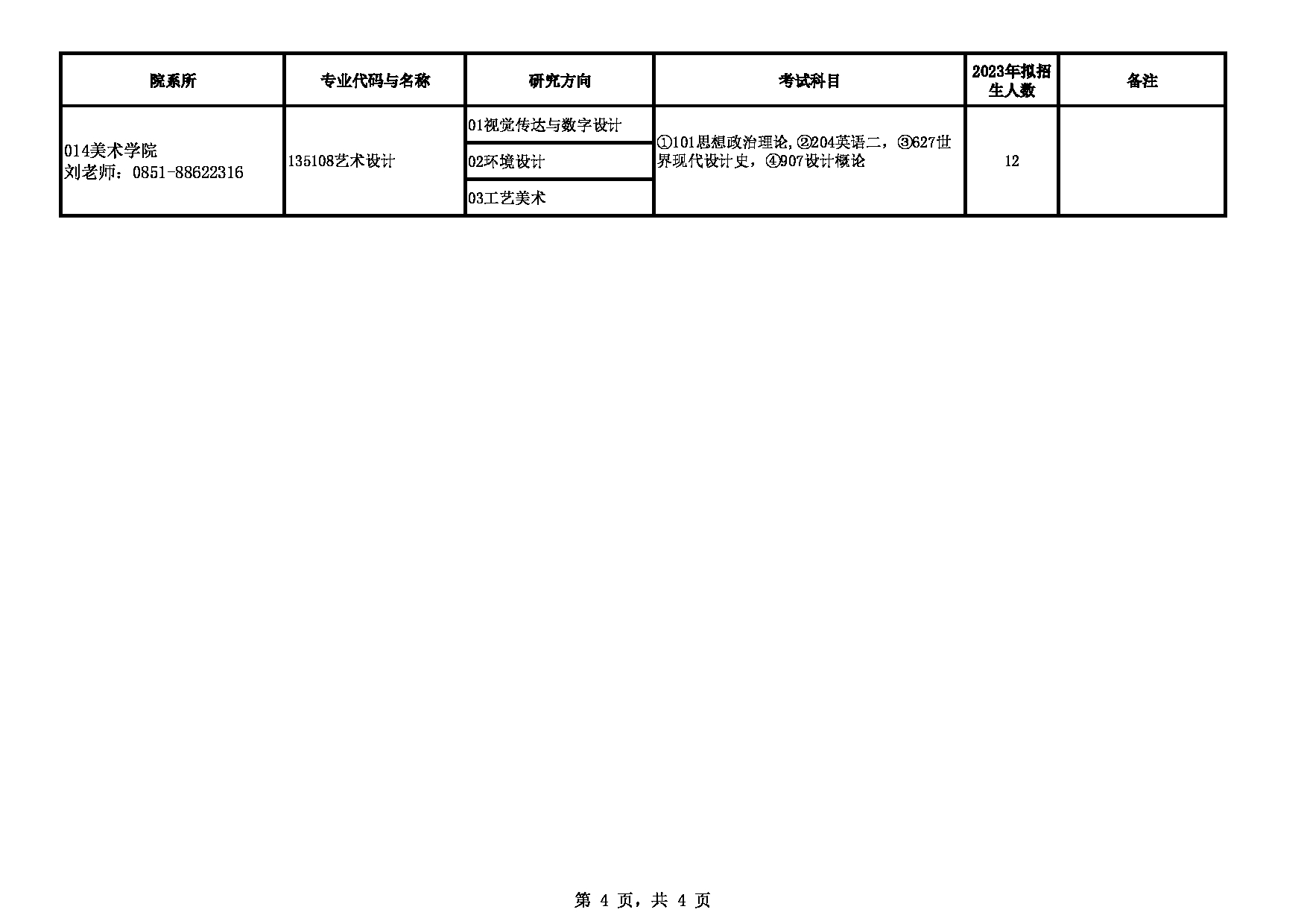 | 院系所 | 专业代码与名称 | 研究方向 | 考试科目 | 2023年拟招生人数 | 备注 |
|---|---|---|---|---|---|
| 014美术学院 刘老师：0851-88622316 | 135108艺术设计 | 01视觉传达与数字设计 | ①101思想政治理论,②204英语二，③627世界现代设计史，④907设计概论 | 12 | |
| | | 02环境设计 | | | |
| | | 03工艺美术 | | | |

第 4 页，共 4 页